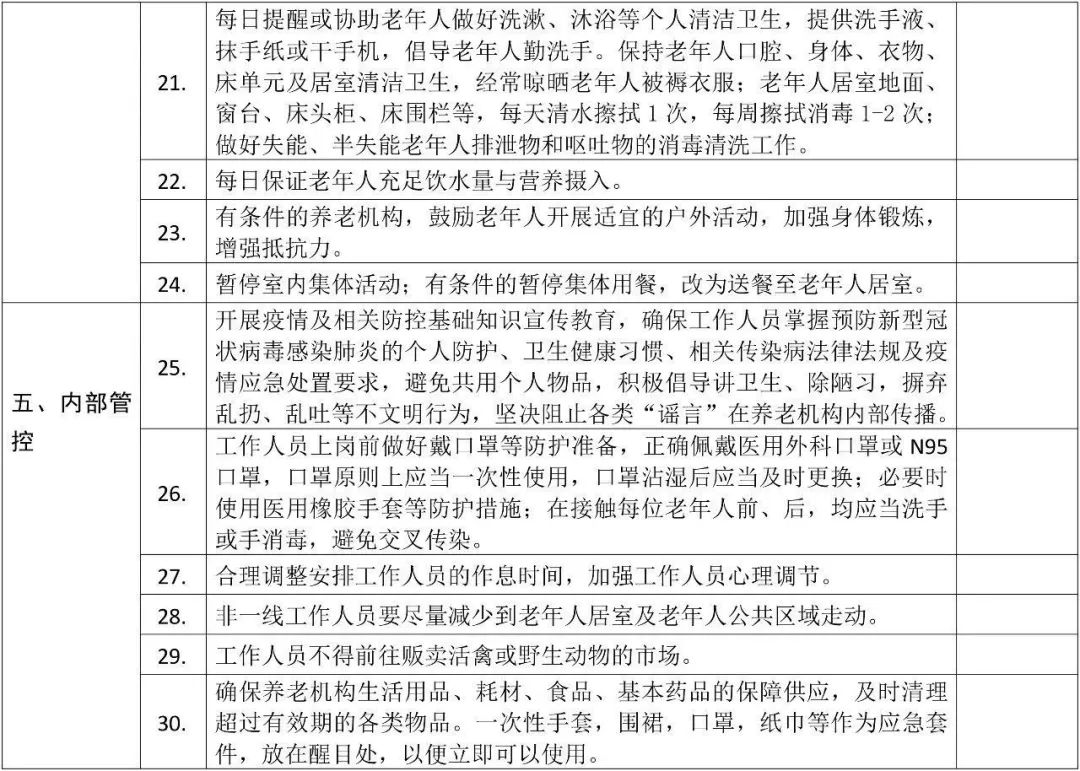 | | | | |
|---|---|---|---|
| | 21. | 每日提醒或协助老年人做好洗漱、沐浴等个人清洁卫生，提供洗手液、抹手纸或干手机，倡导老年人勤洗手。保持老年人口腔、身体、衣物、床单元及居室清洁卫生，经常晾晒老年人被褥衣服；老年人居室地面、窗台、床头柜、床围栏等，每天清水擦拭 1 次，每周擦拭消毒 1-2 次；做好失能、半失能老年人排泄物和呕吐物的消毒清洗工作。 | |
| | 22. | 每日保证老年人充足饮水量与营养摄入。 | |
| | 23. | 有条件的养老机构，鼓励老年人开展适宜的户外活动，加强身体锻炼，增强抵抗力。 | |
| | 24. | 暂停室内集体活动；有条件的暂停集体用餐，改为送餐至老年人居室。 | |
| 五、内部管控 | 25. | 开展疫情及相关防控基础知识宣传教育，确保工作人员掌握预防新型冠状病毒感染肺炎的个人防护、卫生健康习惯、相关传染病法律法规及疫情应急处置要求，避免共用个人物品，积极倡导讲卫生、除陋习，摒弃乱扔、乱吐等不文明行为，坚决阻止各类“谣言”在养老机构内部传播。 | |
| | 26. | 工作人员上岗前做好戴口罩等防护准备，正确佩戴医用外科口罩或 N95 口罩，口罩原则上应当一次性使用，口罩沾湿后应当及时更换；必要时使用医用橡胶手套等防护措施；在接触每位老年人前、后，均应当洗手或手消毒，避免交叉传染。 | |
| | 27. | 合理调整安排工作人员的作息时间，加强工作人员心理调节。 | |
| | 28. | 非一线工作人员要尽量减少到老年人居室及老年人公共区域走动。 | |
| | 29. | 工作人员不得前往贩卖活禽或野生动物的市场。 | |
| | 30. | 确保养老机构生活用品、耗材、食品、基本药品的保障供应，及时清理超过有效期的各类物品。一次性手套，围裙，口罩，纸巾等作为应急套件，放在醒目处，以便立即可以使用。 | |